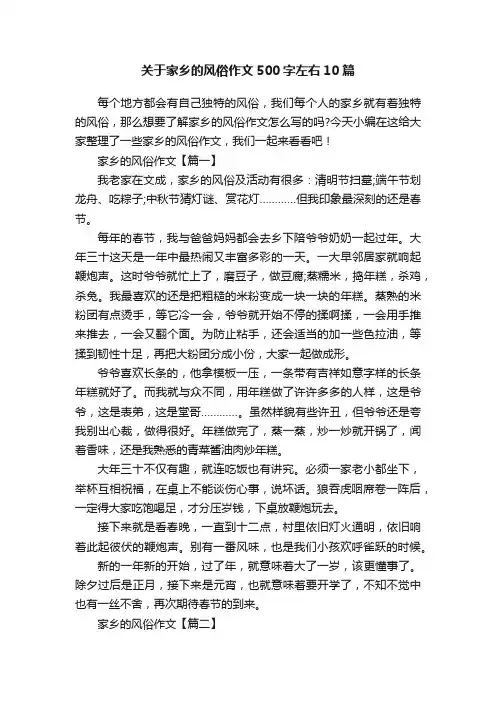 关于家乡的风俗作文500字左右10篇

每个地方都会有自己独特的风俗，我们每个人的家乡就有着独特的风俗，那么想要了解家乡的风俗作文怎么写的吗?今天小编在这给大家整理了一些家乡的风俗作文，我们一起来看看吧！

家乡的风俗作文【篇一】

我老家在文成，家乡的风俗及活动有很多：清明节扫墓;端午节划龙舟、吃粽子;中秋节猜灯谜、赏花灯…………但我印象最深刻的还是春节。

每年的春节，我与爸爸妈妈都会去乡下陪爷爷奶奶一起过年。大年三十这天是一年中最热闹又丰富多彩的一天。一大早邻居家就响起鞭炮声。这时爷爷就忙上了，磨豆子，做豆腐;蒸糯米，捣年糕，杀鸡，杀兔。我最喜欢的还是把粗糙的米粉变成一块一块的年糕。蒸熟的米粉团有点烫手，等它冷一会，爷爷就开始不停的揉啊揉，一会用手推来推去，一会又翻个面。为防止粘手，还会适当的加一些色拉油，等揉到韧性十足，再把大粉团分成小份，大家一起做成形。

爷爷喜欢长条的，他拿模板一压，一条带有吉祥如意字样的长条年糕就好了。而我就与众不同，用年糕做了许许多多的人样，这是爷爷，这是表弟，这是堂哥…………。虽然样貌有些许丑，但爷爷还是夸我别出心裁，做得很好。年糕做完了，蒸一蒸，炒一炒就开锅了，闻着香味，还是我熟悉的青菜酱油肉炒年糕。

大年三十不仅有趣，就连吃饭也有讲究。必须一家老小都坐下，举杯互相祝福，在桌上不能谈伤心事，说坏话。狼吞虎咽席卷一阵后，一定得大家吃饱喝足，才分压岁钱，下桌放鞭炮玩去。

接下来就是看春晚，一直到十二点，村里依旧灯火通明，依旧响着此起彼伏的鞭炮声。别有一番风味，也是我们小孩欢呼雀跃的时候。

新的一年新的开始，过了年，就意味着大了一岁，该更懂事了。除夕过后是正月，接下来是元宵，也就意味着要开学了，不知不觉中也有一丝不舍，再次期待春节的到来。

家乡的风俗作文【篇二】